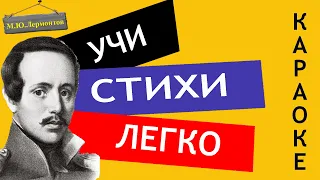 М.Ю.Лермонтов

УЧИ

СТИХИ

ЛЕГКО

КАРАОКЕ